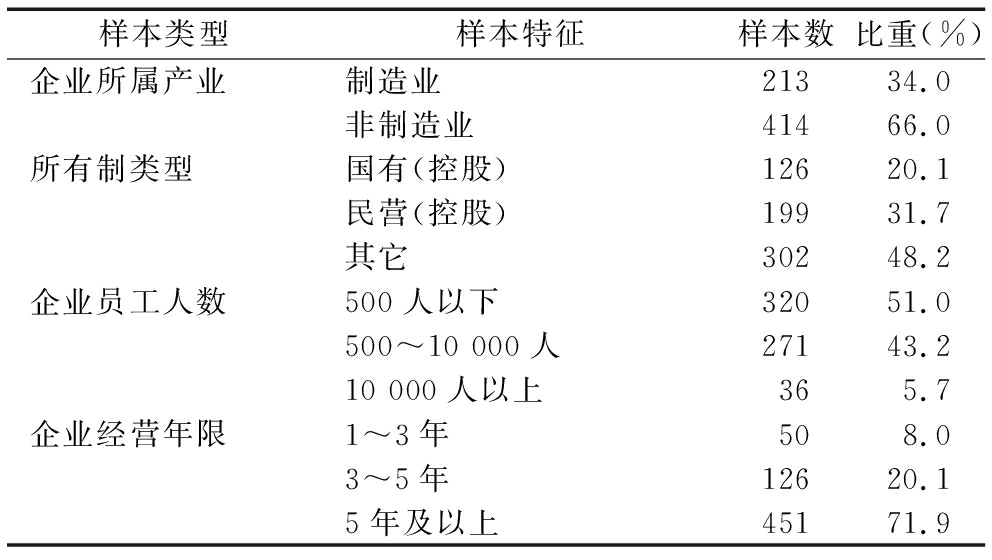 | 样本类型 | 样本特征 | 样本数 | 比重(%) |
|---|---|---|---|
| 企业所属产业 | 制造业 | 213 | 34.0 |
| | 非制造业 | 414 | 66.0 |
| 所有制类型 | 国有(控股) | 126 | 20.1 |
| | 民营(控股) | 199 | 31.7 |
| | 其它 | 302 | 48.2 |
| 企业员工人数 | 500 人以下 | 320 | 51.0 |
| | 500～10 000 人 | 271 | 43.2 |
| | 10 000 人以上 | 36 | 5.7 |
| 企业经营年限 | 1～3 年 | 50 | 8.0 |
| | 3～5 年 | 126 | 20.1 |
| | 5 年及以上 | 451 | 71.9 |